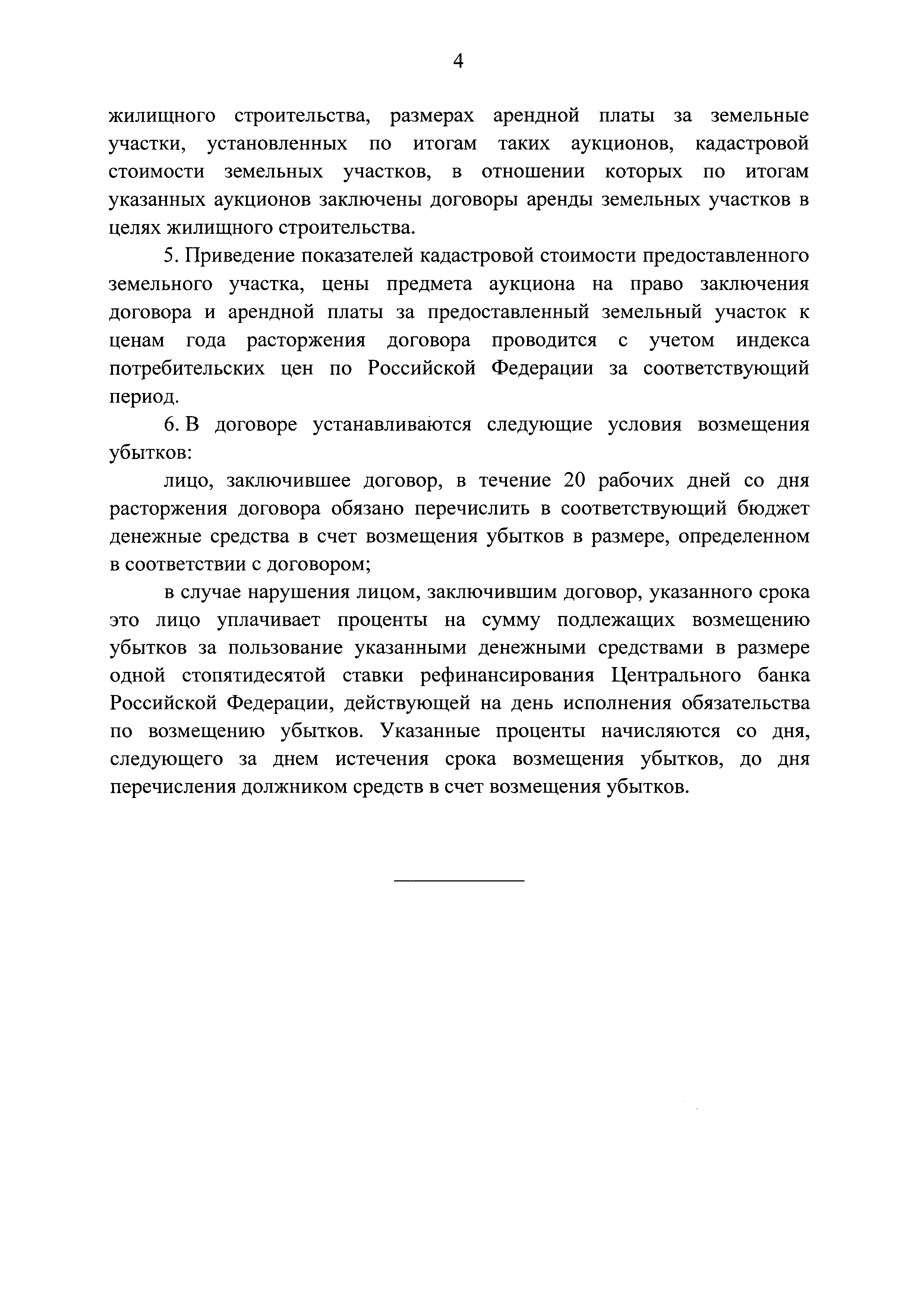 4

жилищного строительства, размерах арендной платы за земельные участки, установленных по итогам таких аукционов, кадастровой стоимости земельных участков, в отношении которых по итогам указанных аукционов заключены договоры аренды земельных участков в целях жилищного строительства.

5. Приведение показателей кадастровой стоимости предоставленного земельного участка, цены предмета аукциона на право заключения договора и арендной платы за предоставленный земельный участок к ценам года расторжения договора проводится с учетом индекса потребительских цен по Российской Федерации за соответствующий период.

6. В договоре устанавливаются следующие условия возмещения убытков:

лицо, заключившее договор, в течение 20 рабочих дней со дня расторжения договора обязано перечислить в соответствующий бюджет денежные средства в счет возмещения убытков в размере, определенном в соответствии с договором;

в случае нарушения лицом, заключившим договор, указанного срока это лицо уплачивает проценты на сумму подлежащих возмещению убытков за пользование указанными денежными средствами в размере одной стопятидесятой ставки рефинансирования Центрального банка Российской Федерации, действующей на день исполнения обязательства по возмещению убытков. Указанные проценты начисляются со дня, следующего за днем истечения срока возмещения убытков, до дня перечисления должником средств в счет возмещения убытков.